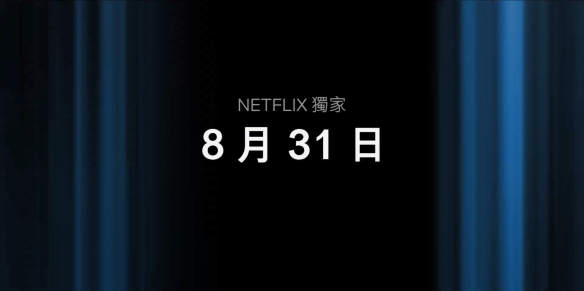 NETFLIX 獨家

8 月 31 日